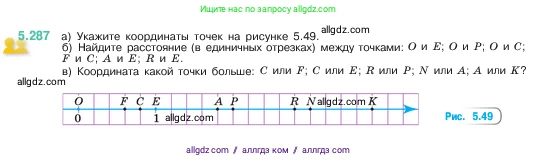 Ищите нас по запросу allgdz.com

5.287 а) Укажите координаты точек на рисунке 5.49. allgdz.com
б) Найдите расстояние (в единичных отрезках) между точками: $O$ и $E$; $O$ и $P$; $O$ и $C$; $F$ и $C$; $A$ и $E$; $R$ и $E$.
в) Координата какой точки больше: $C$ или $F$; $C$ или $E$; $R$ или $P$; $N$ или $A$; $A$ или $K$?
allgdz.com

$O$ $F$ $C$ $E$ $A$ $P$ $R$ $N$ allgdz.com $K$
0 1 allgdz.com

Рис. 5.49

allgdz com / аллгдз ком / аллгдз com